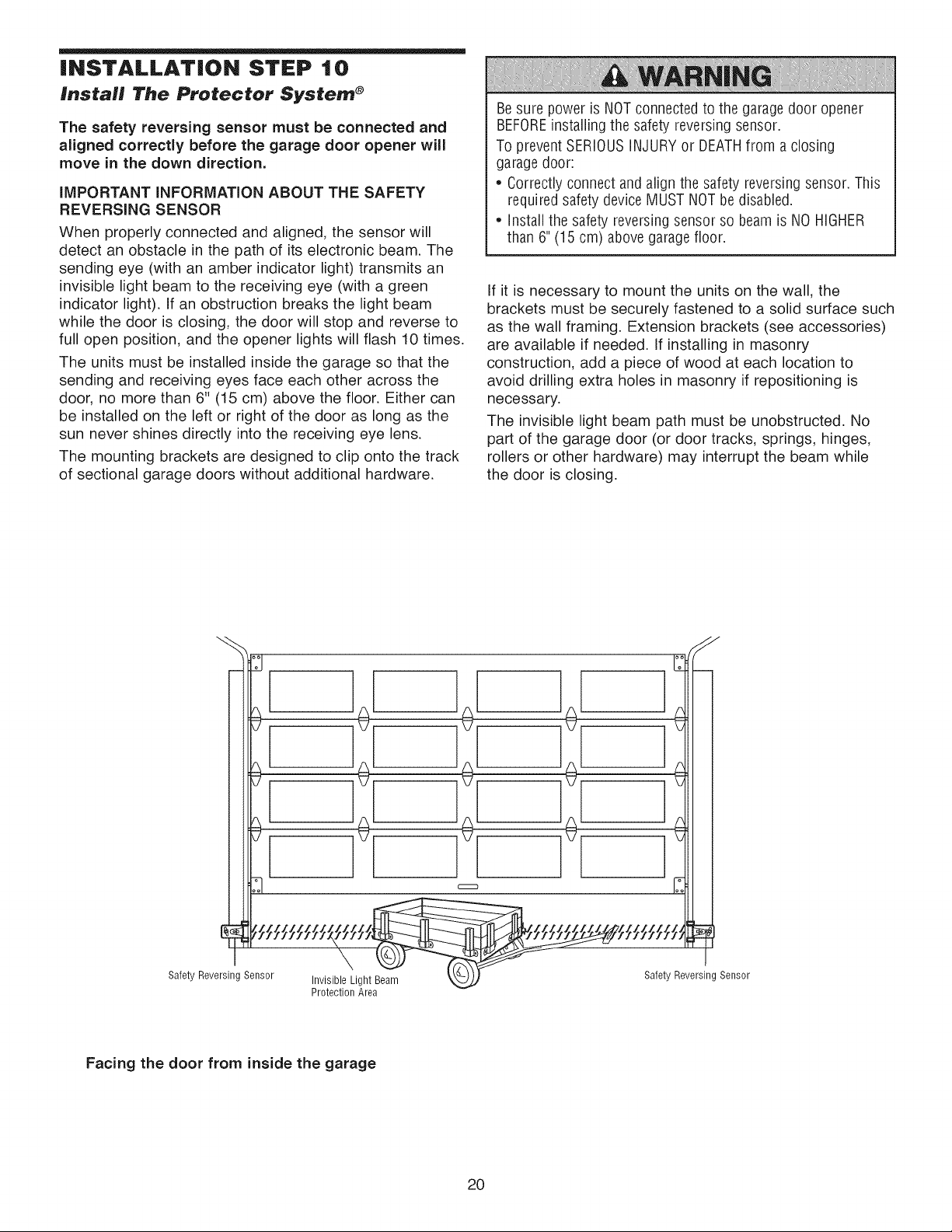 INSTALLATION STEP 10

Install The Protector System®

The safety reversing sensor must be connected and aligned correctly before the garage door opener will move in the down direction.

IMPORTANT INFORMATION ABOUT THE SAFETY REVERSING SENSOR

When properly connected and aligned, the sensor will detect an obstacle in the path of its electronic beam. The sending eye (with an amber indicator light) transmits an invisible light beam to the receiving eye (with a green indicator light). If an obstruction breaks the light beam while the door is closing, the door will stop and reverse to full open position, and the opener lights will flash 10 times.

The units must be installed inside the garage so that the sending and receiving eyes face each other across the door, no more than 6" (15 cm) above the floor. Either can be installed on the left or right of the door as long as the sun never shines directly into the receiving eye lens.

The mounting brackets are designed to clip onto the track of sectional garage doors without additional hardware.

WARNING

Be sure power is NOT connected to the garage door opener BEFORE installing the safety reversing sensor.

To prevent SERIOUS INJURY or DEATH from a closing garage door:

• Correctly connect and align the safety reversing sensor. This required safety device MUST NOT be disabled.

• Install the safety reversing sensor so beam is NO HIGHER than 6" (15 cm) above garage floor.

If it is necessary to mount the units on the wall, the brackets must be securely fastened to a solid surface such as the wall framing. Extension brackets (see accessories) are available if needed. If installing in masonry construction, add a piece of wood at each location to avoid drilling extra holes in masonry if repositioning is necessary.

The invisible light beam path must be unobstructed. No part of the garage door (or door tracks, springs, hinges, rollers or other hardware) may interrupt the beam while the door is closing.

Safety Reversing Sensor

Invisible Light Beam
Protection Area

Safety Reversing Sensor

Facing the door from inside the garage

20